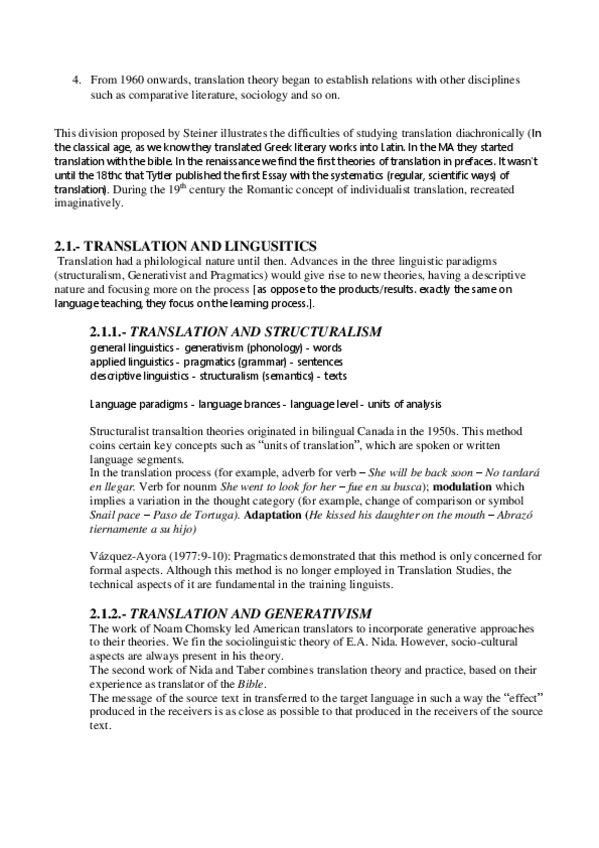 4. From 1960 onwards, translation theory began to establish relations with other disciplines such as comparative literature, sociology and so on.

This division proposed by Steiner illustrates the difficulties of studying translation diachronically (In the classical age, as we know they translated Greek literary works into Latin. In the MA they started translation with the bible. In the renaissance we find the first theories of translation in prefaces. It wasn't until the 18thc that Tytler published the first Essay with the systematics (regular, scientific ways) of translation). During the $19^{th}$ century the Romantic concept of individualist translation, recreated imaginatively.

2.1.- TRANSLATION AND LINGUSITICS
Translation had a philological nature until then. Advances in the three linguistic paradigms (structuralism, Generativist and Pragmatics) would give rise to new theories, having a descriptive nature and focusing more on the process [as oppose to the products/results. exactly the same on language teaching, they focus on the learning process.].

2.1.1.- TRANSLATION AND STRUCTURALISM
general linguistics - generativism (phonology) - words
applied linguistics - pragmatics (grammar) - sentences
descriptive linguistics - structuralism (semantics) - texts

Language paradigms - language brances - language level - units of analysis

Structuralist transaltion theories originated in bilingual Canada in the 1950s. This method coins certain key concepts such as "units of translation", which are spoken or written language segments.
In the translation process (for example, adverb for verb – She will be back soon – No tardará en llegar. Verb for nounm She went to look for her – fue en su busca); modulation which implies a variation in the thought category (for example, change of comparison or symbol Snail pace – Paso de Tortuga). Adaptation (He kissed his daughter on the mouth – Abrazó tiernamente a su hijo)

Vázquez-Ayora (1977:9-10): Pragmatics demonstrated that this method is only concerned for formal aspects. Although this method is no longer employed in Translation Studies, the technical aspects of it are fundamental in the training linguists.

2.1.2.- TRANSLATION AND GENERATIVISM
The work of Noam Chomsky led American translators to incorporate generative approaches to their theories. We fin the sociolinguistic theory of E.A. Nida. However, socio-cultural aspects are always present in his theory.
The second work of Nida and Taber combines translation theory and practice, based on their experience as translator of the Bible.
The message of the source text in transferred to the target language in such a way the "effect" produced in the receivers is as close as possible to that produced in the receivers of the source text.